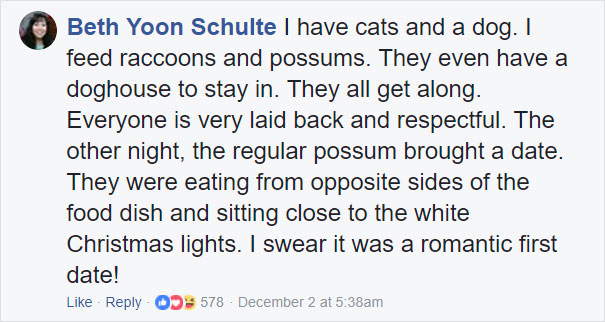 Beth Yoon Schulte I have cats and a dog. I feed raccoons and possums. They even have a doghouse to stay in. They all get along. Everyone is very laid back and respectful. The other night, the regular possum brought a date. They were eating from opposite sides of the food dish and sitting close to the white Christmas lights. I swear it was a romantic first date!

Like · Reply · 578 · December 2 at 5:38am